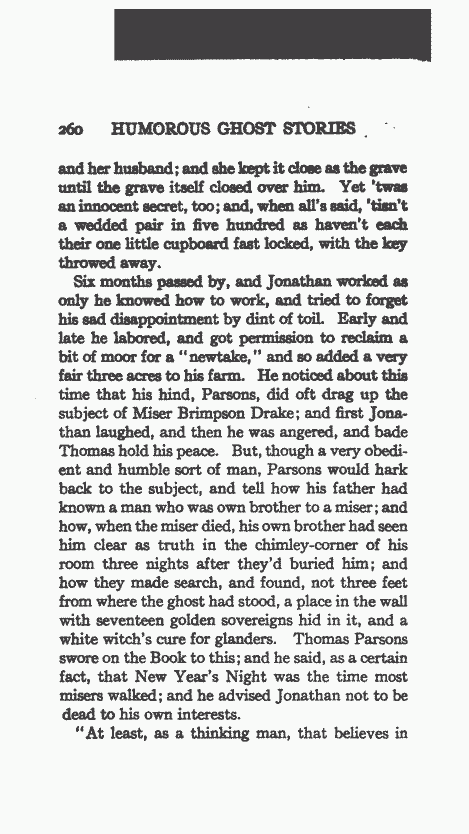 260 HUMOROUS GHOST STORIES

and her husband; and she kept it close as the grave until the grave itself closed over him. Yet 'twas an innocent secret, too; and, when all's said, 'tisn't a wedded pair in five hundred as haven't each their one little cupboard fast locked, with the key throwed away.

Six months passed by, and Jonathan worked as only he knowed how to work, and tried to forget his sad disappointment by dint of toil. Early and late he labored, and got permission to reclaim a bit of moor for a "newtake," and so added a very fair three acres to his farm. He noticed about this time that his hind, Parsons, did oft drag up the subject of Miser Brimpson Drake; and first Jonathan laughed, and then he was angered, and bade Thomas hold his peace. But, though a very obedient and humble sort of man, Parsons would hark back to the subject, and tell how his father had known a man who was own brother to a miser; and how, when the miser died, his own brother had seen him clear as truth in the chimley-corner of his room three nights after they'd buried him; and how they made search, and found, not three feet from where the ghost had stood, a place in the wall with seventeen golden sovereigns hid in it, and a white witch's cure for glanders. Thomas Parsons swore on the Book to this; and he said, as a certain fact, that New Year's Night was the time most misers walked; and he advised Jonathan not to be dead to his own interests.

"At least, as a thinking man, that believes in